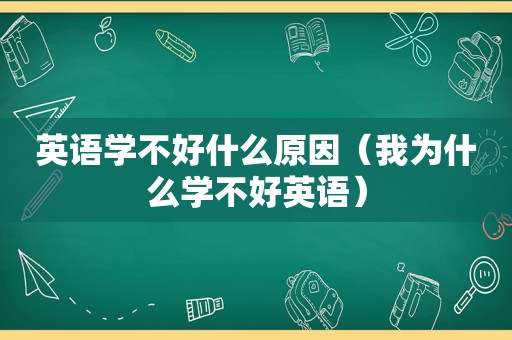 英语学不好什么原因（我为什么学不好英语）